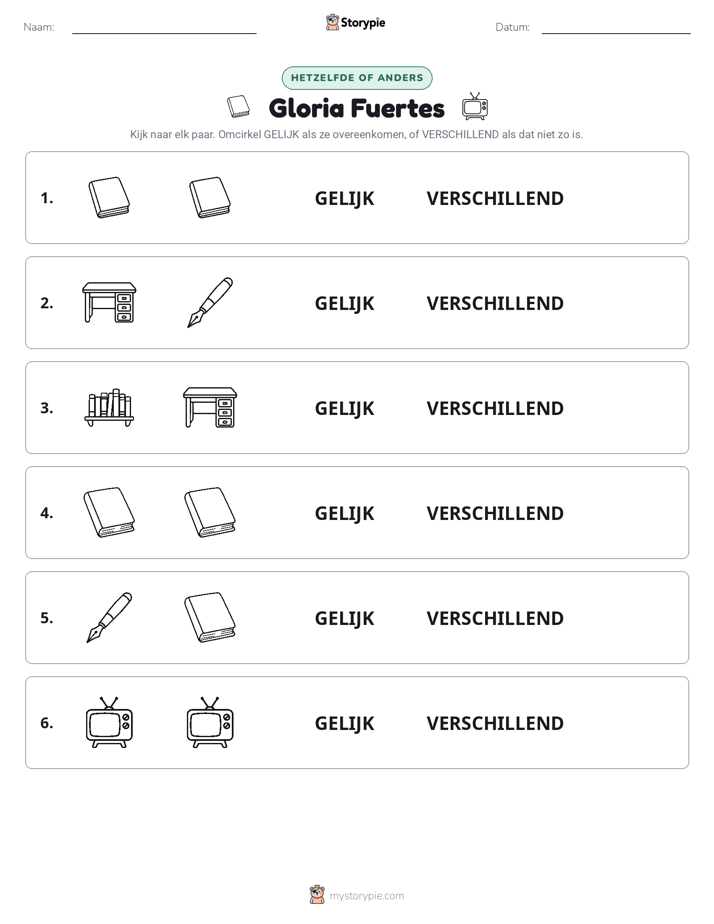 Naam: ____ Storypie Datum: ____

HETZELFDE OF ANDERS

Gloria Fuertes

Kijk naar elk paar. Omcirkel GELIJK als ze overeenkomen, of VERSCHILLEND als dat niet zo is.

1. GELIJK VERSCHILLEND

2. GELIJK VERSCHILLEND

3. GELIJK VERSCHILLEND

4. GELIJK VERSCHILLEND

5. GELIJK VERSCHILLEND

6. GELIJK VERSCHILLEND

mystorypie.com